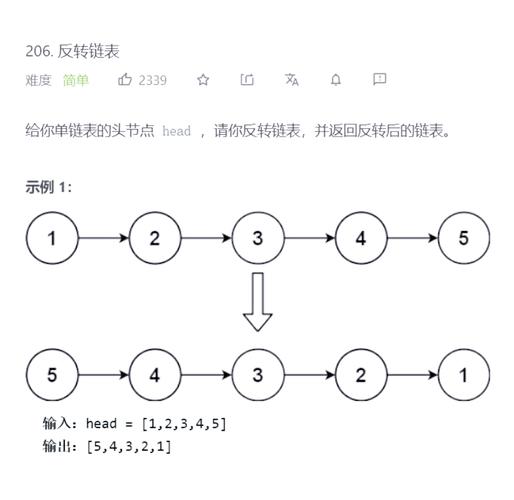 206. 反转链表

难度 简单 2339

给你单链表的头节点 head ，请你反转链表，并返回反转后的链表。

示例 1:

1 2 3 4 5

5 4 3 2 1

输入：head = [1,2,3,4,5]
输出：[5,4,3,2,1]